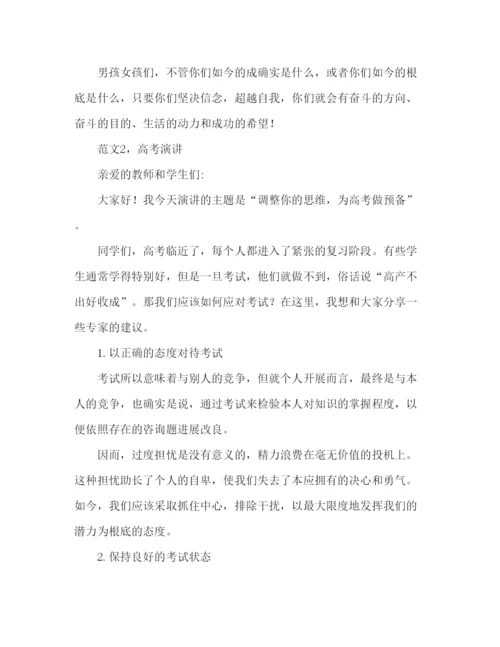 男孩女孩们，不管你们如今的成确实是什么，或者你们如今的根底是什么，只要你们坚决信念，超越自我，你们就会有奋斗的方向、奋斗的目的、生活的动力和成功的希望！

范文2，高考演讲

亲爱的教师和学生们:

大家好！我今天演讲的主题是“调整你的思维，为高考做预备”。

同学们，高考临近了，每个人都进入了紧张的复习阶段。有些学生通常学得特别好，但是一旦考试，他们就做不到，俗话说“高产不出好收成”。那我们应该如何应对考试？在这里，我想和大家分享一些专家的建议。

1. 以正确的态度对待考试

考试所以意味着与别人的竞争，但就个人开展而言，最终是与本人的竞争，也确实是说，通过考试来检验本人对知识的掌握程度，以便依照存在的咨询题进展改良。

因而，过度担忧是没有意义的，精力浪费在毫无价值的投机上。这种担忧助长了个人的自卑，使我们失去了本应拥有的决心和勇气。如今，我们应该采取抓住中心，排除干扰，以最大限度地发挥我们的潜力为根底的态度。

2. 保持良好的考试状态